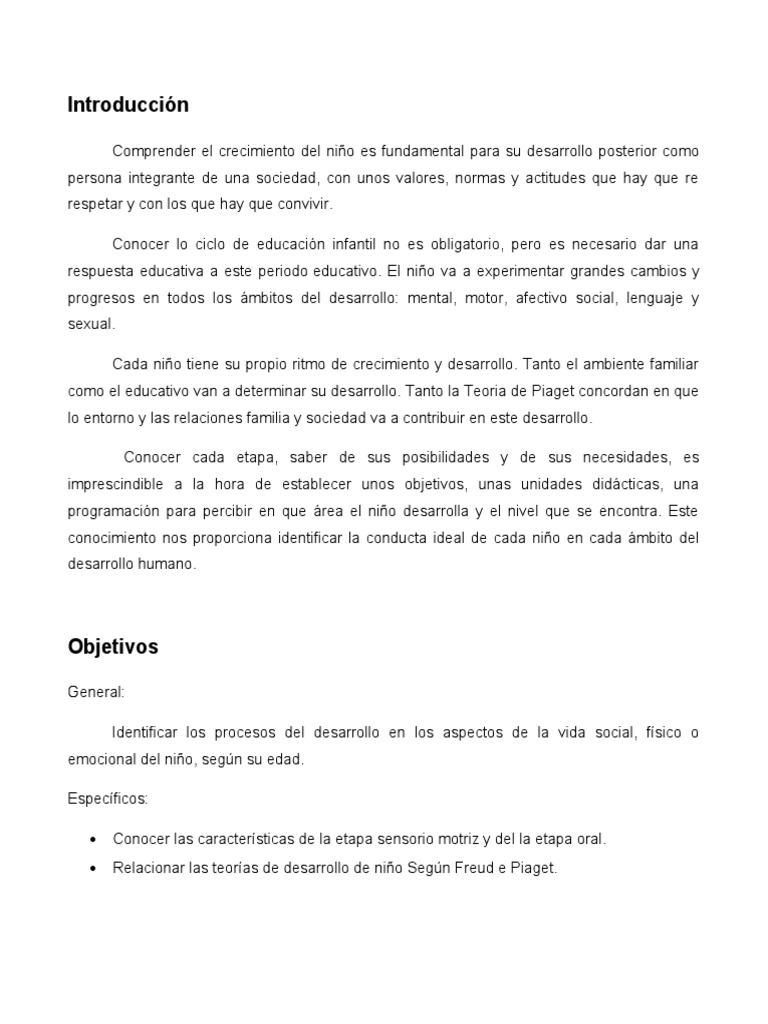 Introducción

Comprender el crecimiento del niño es fundamental para su desarrollo posterior como persona integrante de una sociedad, con unos valores, normas y actitudes que hay que re respetar y con los que hay que convivir.

Conocer lo ciclo de educación infantil no es obligatorio, pero es necesario dar una respuesta educativa a este periodo educativo. El niño va a experimentar grandes cambios y progresos en todos los ámbitos del desarrollo: mental, motor, afectivo social, lenguaje y sexual.

Cada niño tiene su propio ritmo de crecimiento y desarrollo. Tanto el ambiente familiar como el educativo van a determinar su desarrollo. Tanto la Teoria de Piaget concordan en que lo entorno y las relaciones familia y sociedad va a contribuir en este desarrollo.

Conocer cada etapa, saber de sus posibilidades y de sus necesidades, es imprescindible a la hora de establecer unos objetivos, unas unidades didácticas, una programación para percibir en que área el niño desarrolla y el nivel que se encontra. Este conocimiento nos proporciona identificar la conducta ideal de cada niño en cada ámbito del desarrollo humano.

Objetivos

General:

Identificar los procesos del desarrollo en los aspectos de la vida social, físico o emocional del niño, según su edad.

Específicos:

• Conocer las características de la etapa sensorio motriz y del la etapa oral.
• Relacionar las teorías de desarrollo de niño Según Freud e Piaget.